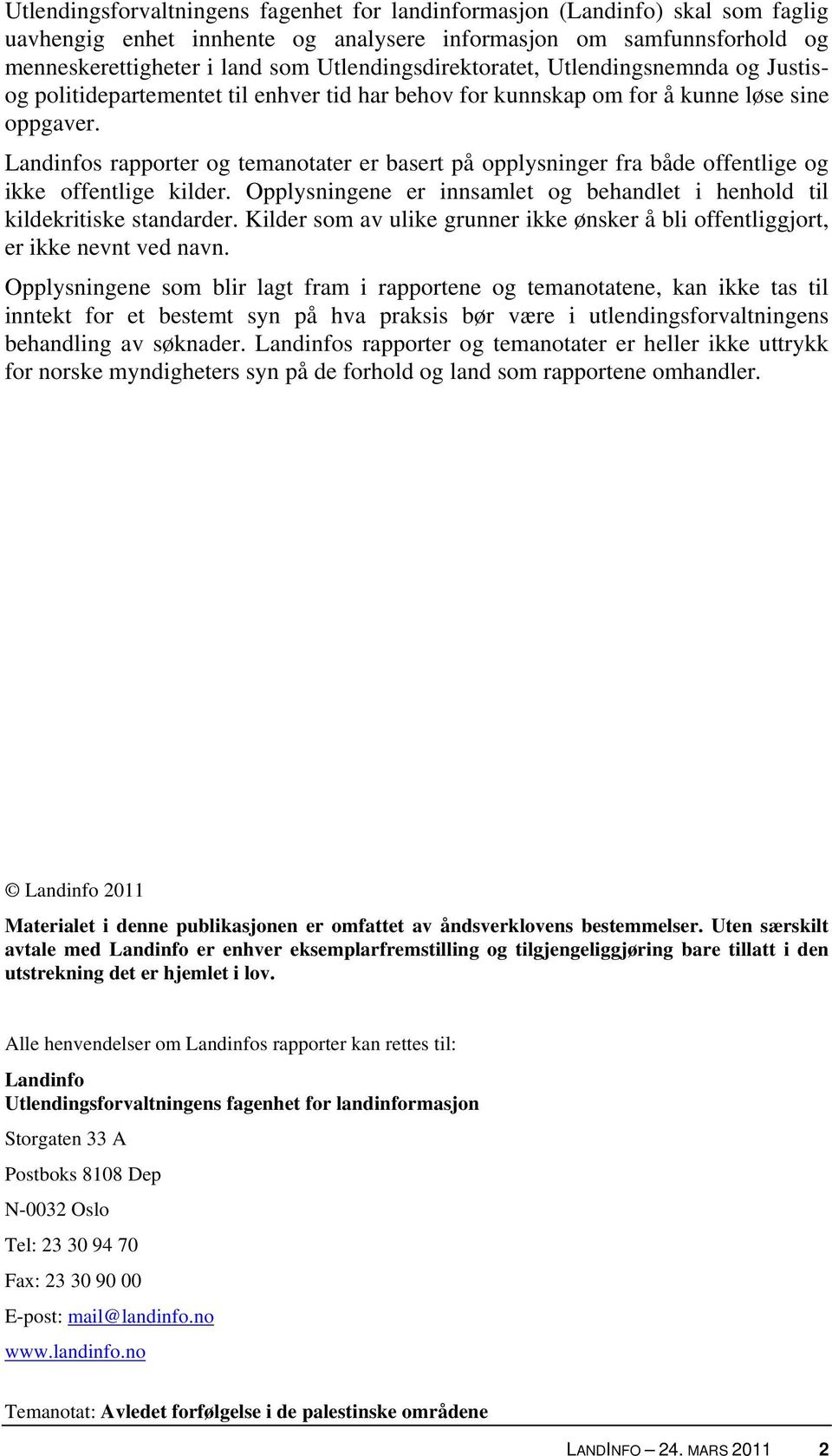 Utlendingsforvaltningens fagenhet for landinformasjon (Landinfo) skal som faglig uavhengig enhet innhente og analysere informasjon om samfunnsforhold og menneskerettigheter i land som Utlendingsdirektoratet, Utlendingsnemnda og Justis- og politidepartementet til enhver tid har behov for kunnskap om for å kunne løse sine oppgaver.

Landinfos rapporter og temanotater er basert på opplysninger fra både offentlige og ikke offentlige kilder. Opplysningene er innsamlet og behandlet i henhold til kildekritiske standarder. Kilder som av ulike grunner ikke ønsker å bli offentliggjort, er ikke nevnt ved navn.

Opplysningene som blir lagt fram i rapportene og temanotatene, kan ikke tas til inntekt for et bestemt syn på hva praksis bør være i utlendingsforvaltningens behandling av søknader. Landinfos rapporter og temanotater er heller ikke uttrykk for norske myndigheters syn på de forhold og land som rapportene omhandler.

© Landinfo 2011

Materialet i denne publikasjonen er omfattet av åndsverklovens bestemmelser. Uten særskilt avtale med Landinfo er enhver eksemplarfremstilling og tilgjengeliggjøring bare tillatt i den utstrekning det er hjemlet i lov.

Alle henvendelser om Landinfos rapporter kan rettes til:

Landinfo
Utlendingsforvaltningens fagenhet for landinformasjon

Storgaten 33 A

Postboks 8108 Dep

N-0032 Oslo

Tel: 23 30 94 70

Fax: 23 30 90 00

E-post: mail@landinfo.no

www.landinfo.no

Temanotat: Avledet forfølgelse i de palestinske områdene

LANDINFO – 24. MARS 2011 2